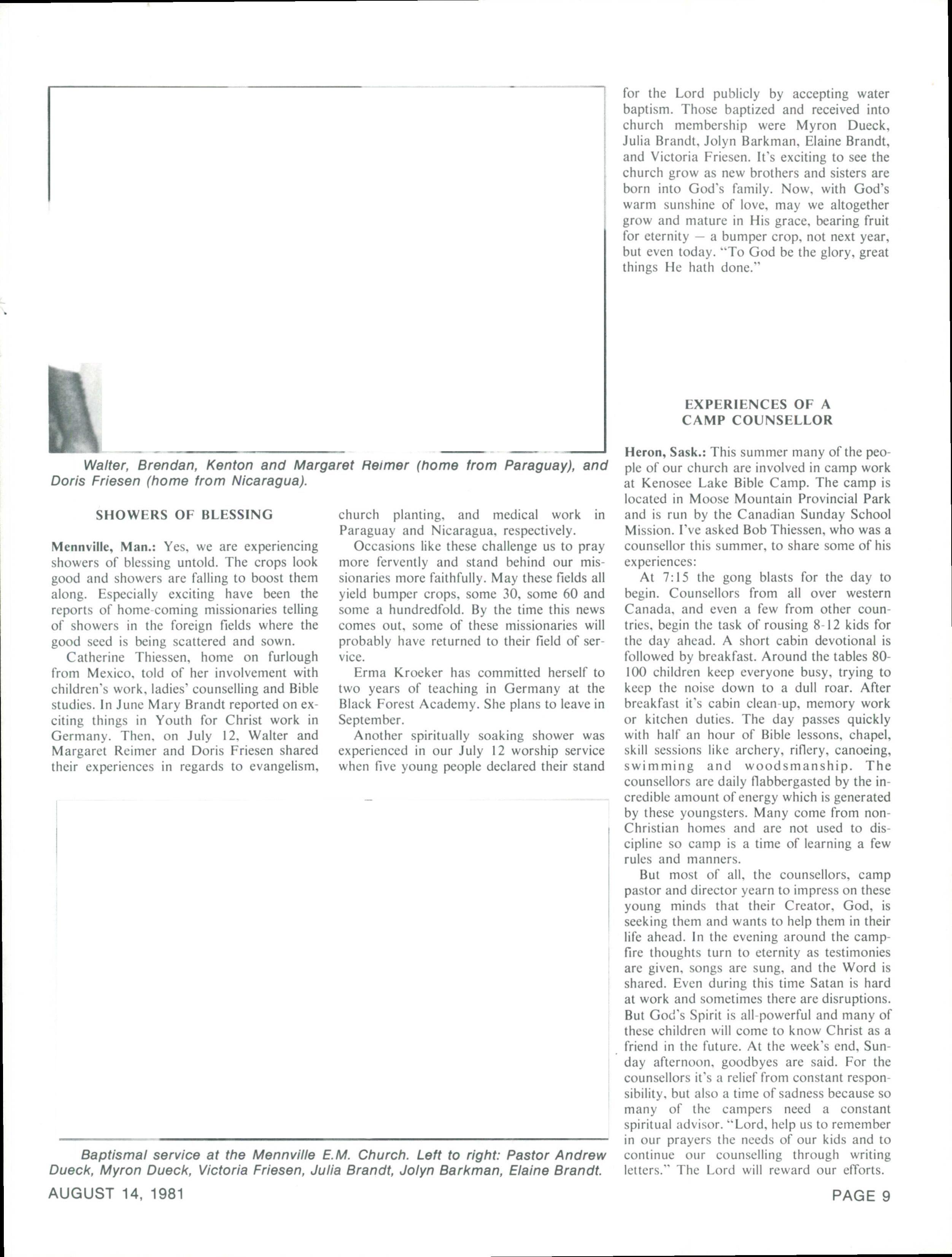 Walter, Brendan, Kenton and Margaret Reimer (home from Paraguay), and Doris Friesen (home from Nicaragua).

SHOWERS OF BLESSING

Mennville, Man.: Yes, we are experiencing showers of blessing untold. The crops look good and showers are falling to boost them along. Especially exciting have been the reports of home-coming missionaries telling of showers in the foreign fields where the good seed is being scattered and sown.

Catherine Thiessen, home on furlough from Mexico, told of her involvement with children's work, ladies' counselling and Bible studies. In June Mary Brandt reported on exciting things in Youth for Christ work in Germany. Then, on July 12, Walter and Margaret Reimer and Doris Friesen shared their experiences in regards to evangelism, church planting, and medical work in Paraguay and Nicaragua, respectively.

Occasions like these challenge us to pray more fervently and stand behind our missionaries more faithfully. May these fields all yield bumper crops, some 30, some 60 and some a hundredfold. By the time this news comes out, some of these missionaries will probably have returned to their field of service.

Erma Kroeker has committed herself to two years of teaching in Germany at the Black Forest Academy. She plans to leave in September.

Another spiritually soaking shower was experienced in our July 12 worship service when five young people declared their stand for the Lord publicly by accepting water baptism. Those baptized and received into church membership were Myron Dueck, Julia Brandt, Jolyn Barkman, Elaine Brandt, and Victoria Friesen. It's exciting to see the church grow as new brothers and sisters are born into God's family. Now, with God's warm sunshine of love, may we altogether grow and mature in His grace, bearing fruit for eternity — a bumper crop, not next year, but even today. "To God be the glory, great things He hath done."

Baptismal service at the Mennville E.M. Church. Left to right: Pastor Andrew Dueck, Myron Dueck, Victoria Friesen, Julia Brandt, Jolyn Barkman, Elaine Brandt.

EXPERIENCES OF A CAMP COUNSELLOR

Heron, Sask.: This summer many of the people of our church are involved in camp work at Kenosee Lake Bible Camp. The camp is located in Moose Mountain Provincial Park and is run by the Canadian Sunday School Mission. I've asked Bob Thiessen, who was a counsellor this summer, to share some of his experiences:

At 7:15 the gong blasts for the day to begin. Counsellors from all over western Canada, and even a few from other countries, begin the task of rousing 8-12 kids for the day ahead. A short cabin devotional is followed by breakfast. Around the tables 80-100 children keep everyone busy, trying to keep the noise down to a dull roar. After breakfast it's cabin clean-up, memory work or kitchen duties. The day passes quickly with half an hour of Bible lessons, chapel, skill sessions like archery, riflery, canoeing, swimming and woodsmanship. The counsellors are daily flabbergasted by the incredible amount of energy which is generated by these youngsters. Many come from non-Christian homes and are not used to discipline so camp is a time of learning a few rules and manners.

But most of all, the counsellors, camp pastor and director yearn to impress on these young minds that their Creator, God, is seeking them and wants to help them in their life ahead. In the evening around the campfire thoughts turn to eternity as testimonies are given, songs are sung, and the Word is shared. Even during this time Satan is hard at work and sometimes there are disruptions. But God's Spirit is all-powerful and many of these children will come to know Christ as a friend in the future. At the week's end, Sunday afternoon, goodbyes are said. For the counsellors it's a relief from constant responsibility, but also a time of sadness because so many of the campers need a constant spiritual advisor. "Lord, help us to remember in our prayers the needs of our kids and to continue our counselling through writing letters." The Lord will reward our efforts.

AUGUST 14, 1981

PAGE 9